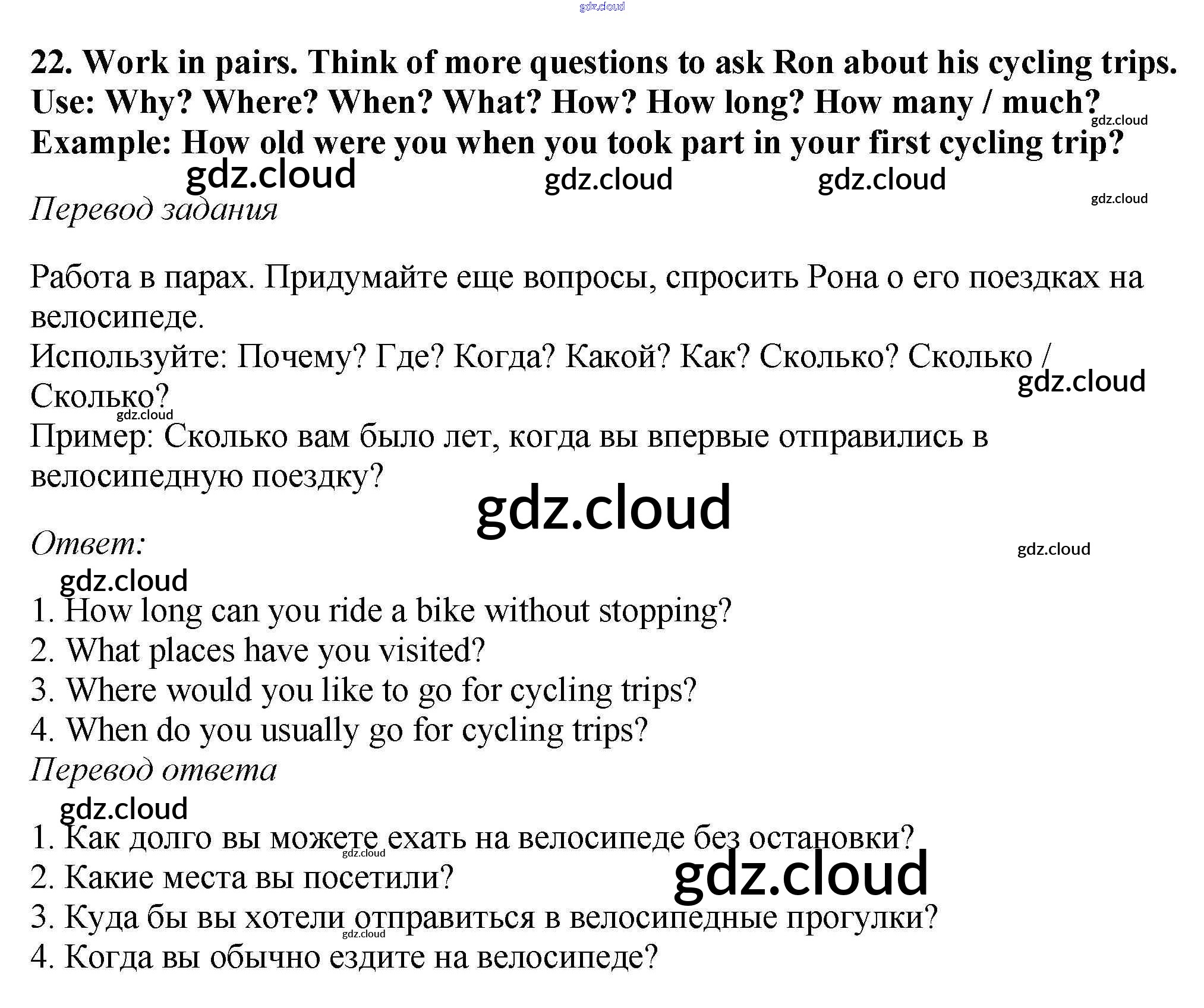 gdz.cloud

22. Work in pairs. Think of more questions to ask Ron about his cycling trips.
Use: Why? Where? When? What? How? How long? How many / much?
Example: How old were you when you took part in your first cycling trip?

gdz.cloud gdz.cloud gdz.cloud gdz.cloud gdz.cloud

Перевод задания

Работа в парах. Придумайте еще вопросы, спросить Рона о его поездках на велосипеде.
Используйте: Почему? Где? Когда? Какой? Как? Сколько? Сколько / Сколько?
gdz.cloud gdz.cloud
Пример: Сколько вам было лет, когда вы впервые отправились в велосипедную поездку?

gdz.cloud

Ответ:
gdz.cloud gdz.cloud
1. How long can you ride a bike without stopping?
2. What places have you visited?
3. Where would you like to go for cycling trips?
4. When do you usually go for cycling trips?
Перевод ответа
gdz.cloud
1. Как долго вы можете ехать на велосипеде без остановки?
gdz.cloud
2. Какие места вы посетили?
gdz.cloud
3. Куда бы вы хотели отправиться в велосипедные прогулки?
gdz.cloud
4. Когда вы обычно ездите на велосипеде?